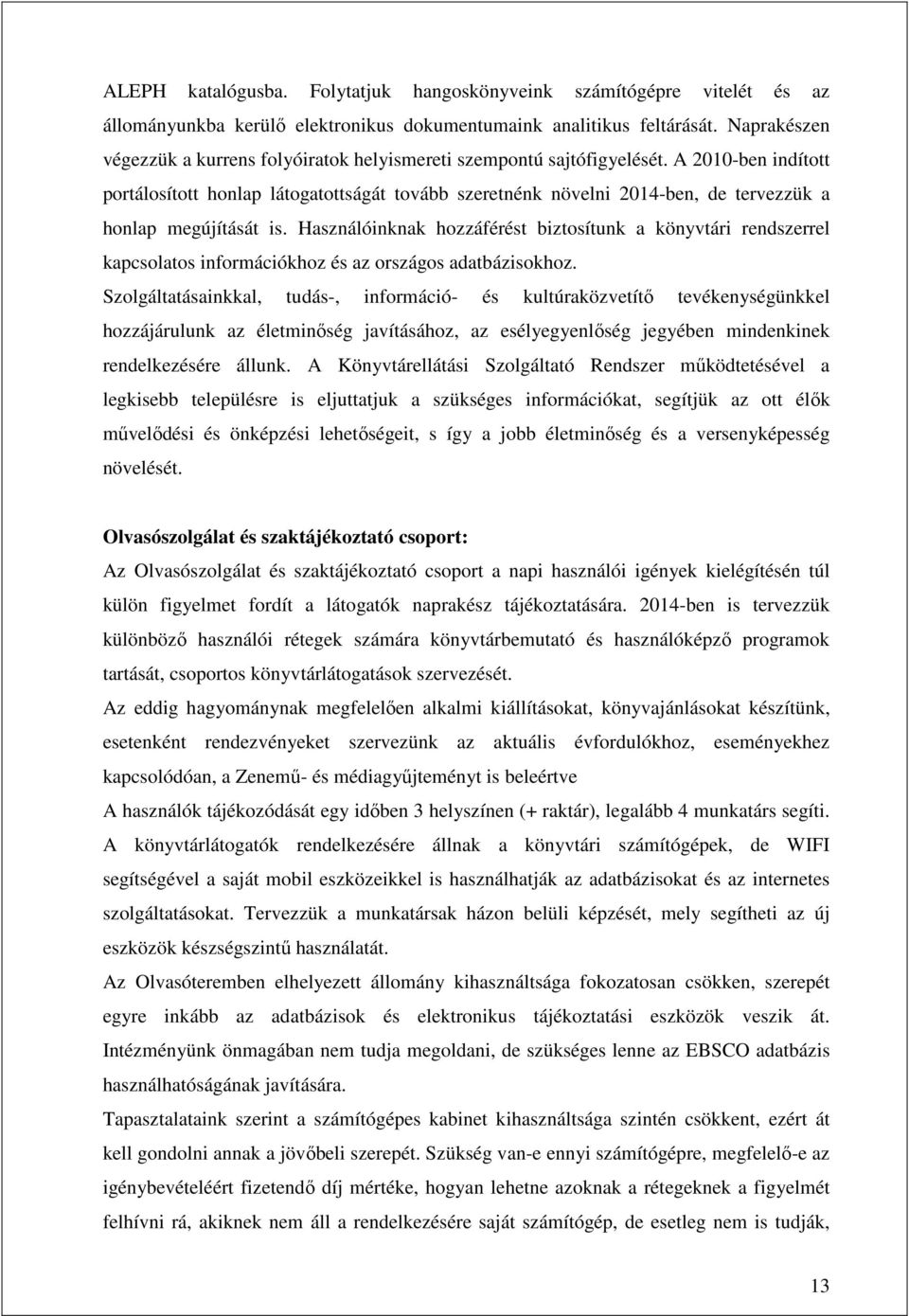 ALEPH katalógusba. Folytatjuk hangoskönyveink számítógépre vitelét és az állományunkba kerülő elektronikus dokumentumaink analitikus feltárását. Naprakészen végezzük a kurrens folyóiratok helyismereti szempontú sajtófigyelését. A 2010-ben indított portálosított honlap látogatottságát tovább szeretnénk növelni 2014-ben, de tervezzük a honlap megújítását is. Használóinknak hozzáférést biztosítunk a könyvtári rendszerrel kapcsolatos információkhoz és az országos adatbázisokhoz.

Szolgáltatásainkkal, tudás-, információ- és kultúraközvetítő tevékenységünkkel hozzájárulunk az életminőség javításához, az esélyegyenlőség jegyében mindenkinek rendelkezésére állunk. A Könyvtárellátási Szolgáltató Rendszer működtetésével a legkisebb településre is eljuttatjuk a szükséges információkat, segítjük az ott élők művelődési és önképzési lehetőségeit, s így a jobb életminőség és a versenyképesség növelését.

Olvasószolgálat és szaktájékoztató csoport:

Az Olvasószolgálat és szaktájékoztató csoport a napi használói igények kielégítésén túl külön figyelmet fordít a látogatók naprakész tájékoztatására. 2014-ben is tervezzük különböző használói rétegek számára könyvtárbemutató és használóképző programok tartását, csoportos könyvtárlátogatások szervezését.

Az eddig hagyománynak megfelelően alkalmi kiállításokat, könyvajánlásokat készítünk, esetenként rendezvényeket szervezünk az aktuális évfordulókhoz, eseményekhez kapcsolódóan, a Zenemű- és médiagyűjteményt is beleértve

A használók tájékozódását egy időben 3 helyszínen (+ raktár), legalább 4 munkatárs segíti.

A könyvtárlátogatók rendelkezésére állnak a könyvtári számítógépek, de WIFI segítségével a saját mobil eszközeikkel is használhatják az adatbázisokat és az internetes szolgáltatásokat. Tervezzük a munkatársak házon belüli képzését, mely segítheti az új eszközök készségszintű használatát.

Az Olvasóteremben elhelyezett állomány kihasználtsága fokozatosan csökken, szerepét egyre inkább az adatbázisok és elektronikus tájékoztatási eszközök veszik át. Intézményünk önmagában nem tudja megoldani, de szükséges lenne az EBSCO adatbázis használhatóságának javítására.

Tapasztalataink szerint a számítógépes kabinet kihasználtsága szintén csökkent, ezért át kell gondolni annak a jövőbeli szerepét. Szükség van-e ennyi számítógépre, megfelelő-e az igénybevételéért fizetendő díj mértéke, hogyan lehetne azoknak a rétegeknek a figyelmét felhívni rá, akiknek nem áll a rendelkezésére saját számítógép, de esetleg nem is tudják,

13